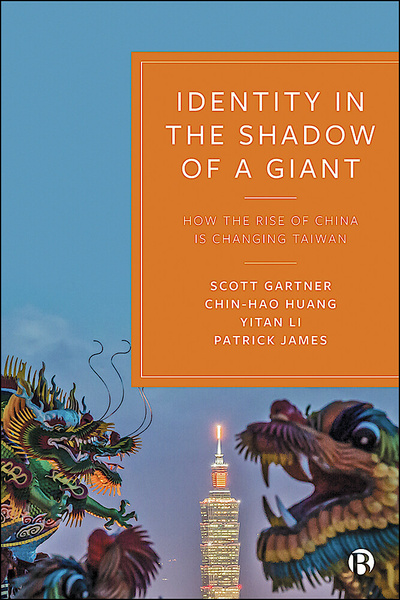 IDENTITY IN THE SHADOW OF A GIANT

HOW THE RISE OF CHINA IS CHANGING TAIWAN

SCOTT GARTNER
CHIN-HAO HUANG
YITAN LI
PATRICK JAMES

B